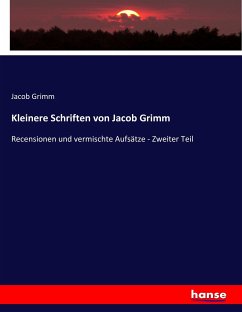 Jacob Grimm

Kleinere Schriften von Jacob Grimm

Recensionen und vermischte Aufsätze - Zweiter Teil

hanse